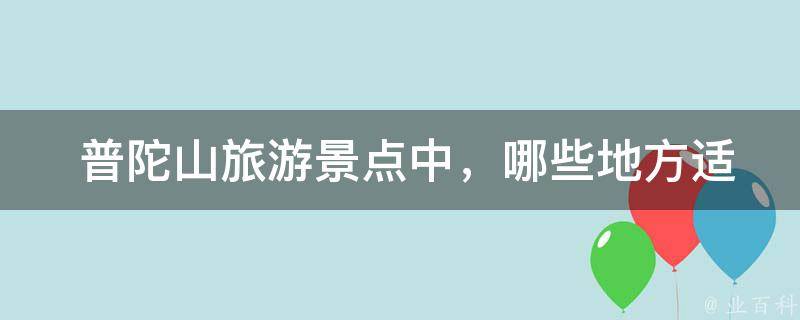 普陀山旅游景点中，哪些地方适

@ 业百科